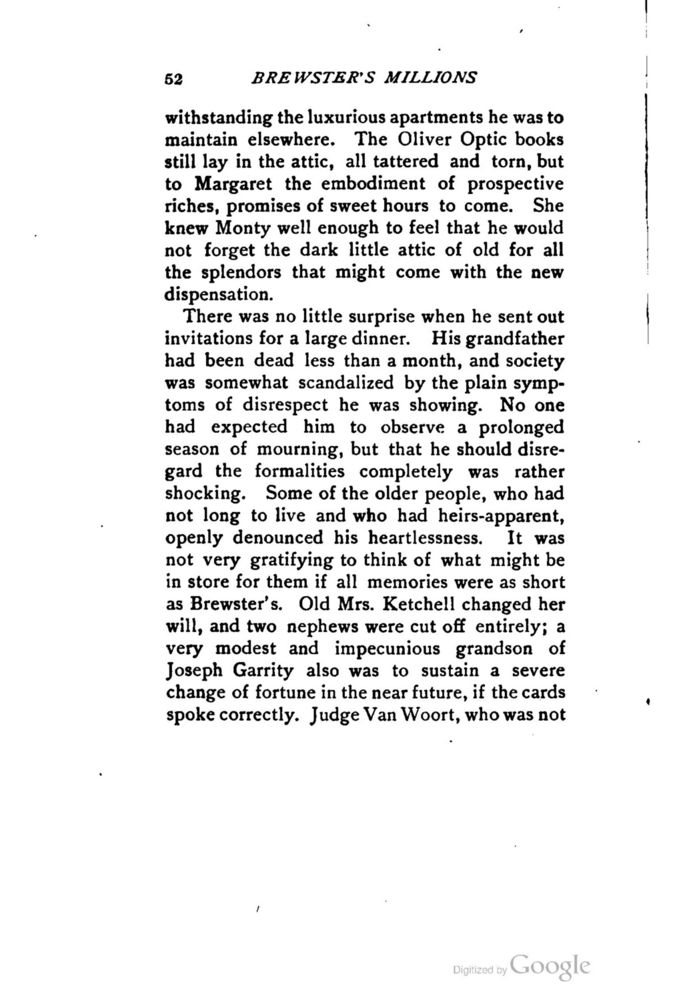 52 BREWSTER'S MILLIONS

withstanding the luxurious apartments he was to maintain elsewhere. The Oliver Optic books still lay in the attic, all tattered and torn, but to Margaret the embodiment of prospective riches, promises of sweet hours to come. She knew Monty well enough to feel that he would not forget the dark little attic of old for all the splendors that might come with the new dispensation.

There was no little surprise when he sent out invitations for a large dinner. His grandfather had been dead less than a month, and society was somewhat scandalized by the plain symptoms of disrespect he was showing. No one had expected him to observe a prolonged season of mourning, but that he should disregard the formalities completely was rather shocking. Some of the older people, who had not long to live and who had heirs-apparent, openly denounced his heartlessness. It was not very gratifying to think of what might be in store for them if all memories were as short as Brewster's. Old Mrs. Ketchell changed her will, and two nephews were cut off entirely; a very modest and impecunious grandson of Joseph Garrity also was to sustain a severe change of fortune in the near future, if the cards spoke correctly. Judge Van Woort, who was not

Digitized by Google